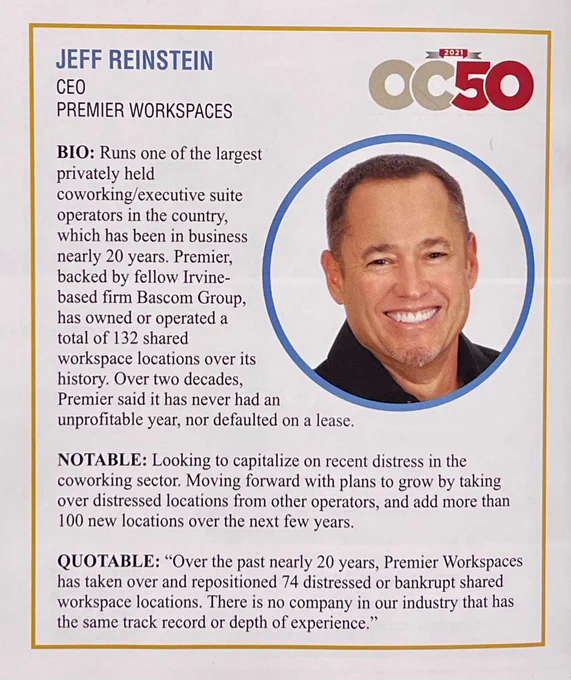 JEFF REINSTEIN
CEO
PREMIER WORKSPACES

2021
OC50

BIO: Runs one of the largest privately held coworking/executive suite operators in the country, which has been in business nearly 20 years. Premier, backed by fellow Irvine-based firm Bascom Group, has owned or operated a total of 132 shared workspace locations over its history. Over two decades, Premier said it has never had an unprofitable year, nor defaulted on a lease.

NOTABLE: Looking to capitalize on recent distress in the coworking sector. Moving forward with plans to grow by taking over distressed locations from other operators, and add more than 100 new locations over the next few years.

QUOTABLE: "Over the past nearly 20 years, Premier Workspaces has taken over and repositioned 74 distressed or bankrupt shared workspace locations. There is no company in our industry that has the same track record or depth of experience."